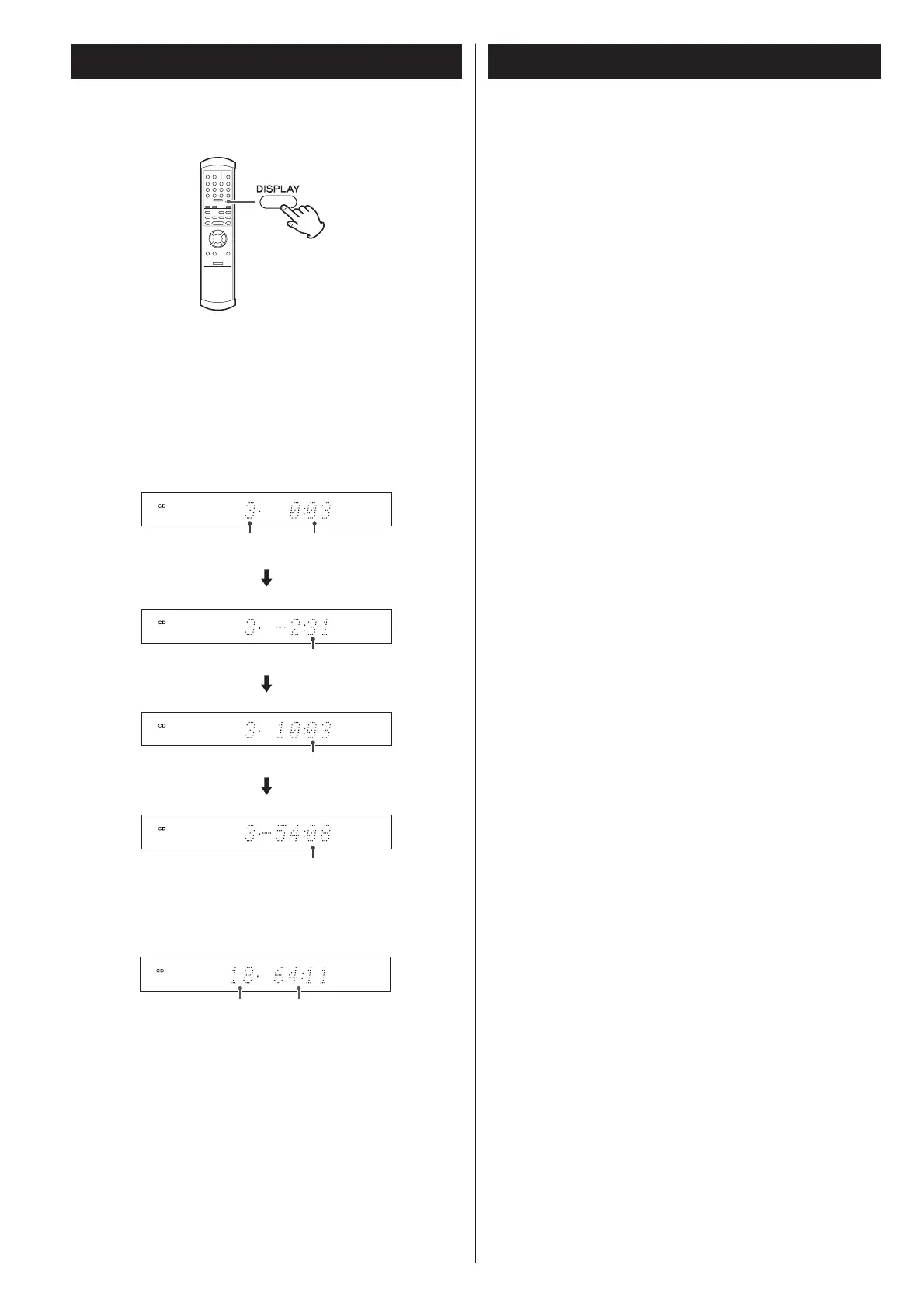 DISPLAY

CD 3· 0:03

CD 3· -2:31

CD 3· 10:03

CD 3-54:08

CD 19· 64:11